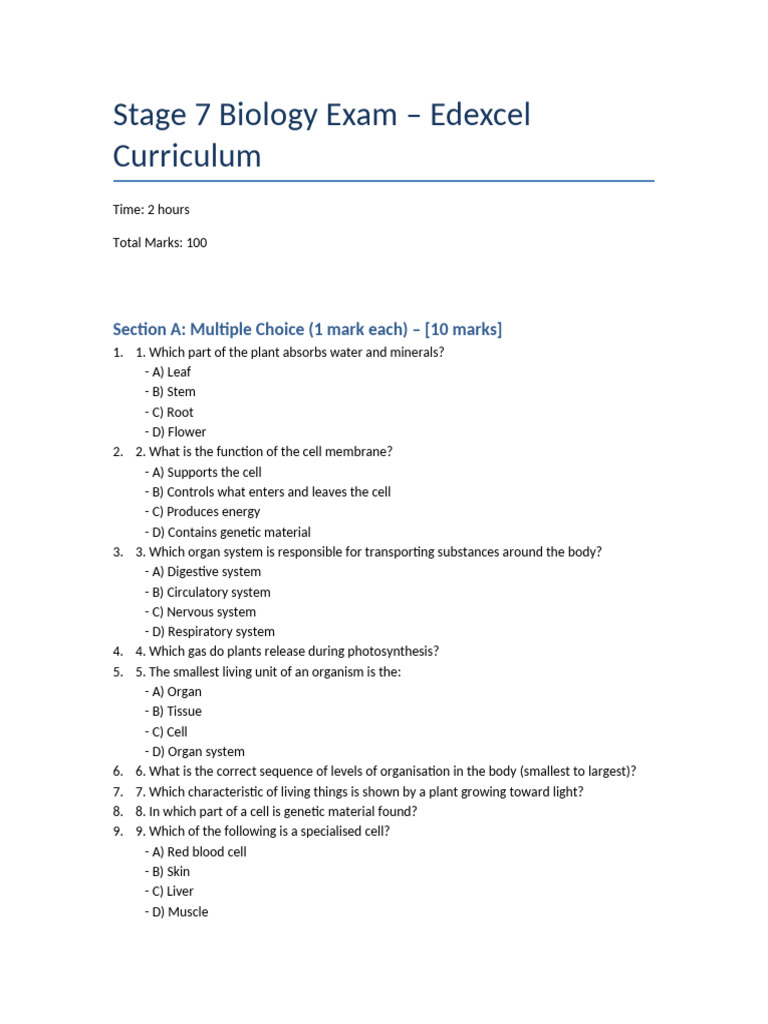 Stage 7 Biology Exam – Edexcel Curriculum

Time: 2 hours

Total Marks: 100

Section A: Multiple Choice (1 mark each) – [10 marks]

1. 1. Which part of the plant absorbs water and minerals?
- A) Leaf
- B) Stem
- C) Root
- D) Flower
2. 2. What is the function of the cell membrane?
- A) Supports the cell
- B) Controls what enters and leaves the cell
- C) Produces energy
- D) Contains genetic material
3. 3. Which organ system is responsible for transporting substances around the body?
- A) Digestive system
- B) Circulatory system
- C) Nervous system
- D) Respiratory system
4. 4. Which gas do plants release during photosynthesis?
5. 5. The smallest living unit of an organism is the:
- A) Organ
- B) Tissue
- C) Cell
- D) Organ system
6. 6. What is the correct sequence of levels of organisation in the body (smallest to largest)?
7. 7. Which characteristic of living things is shown by a plant growing toward light?
8. 8. In which part of a cell is genetic material found?
9. 9. Which of the following is a specialised cell?
- A) Red blood cell
- B) Skin
- C) Liver
- D) Muscle